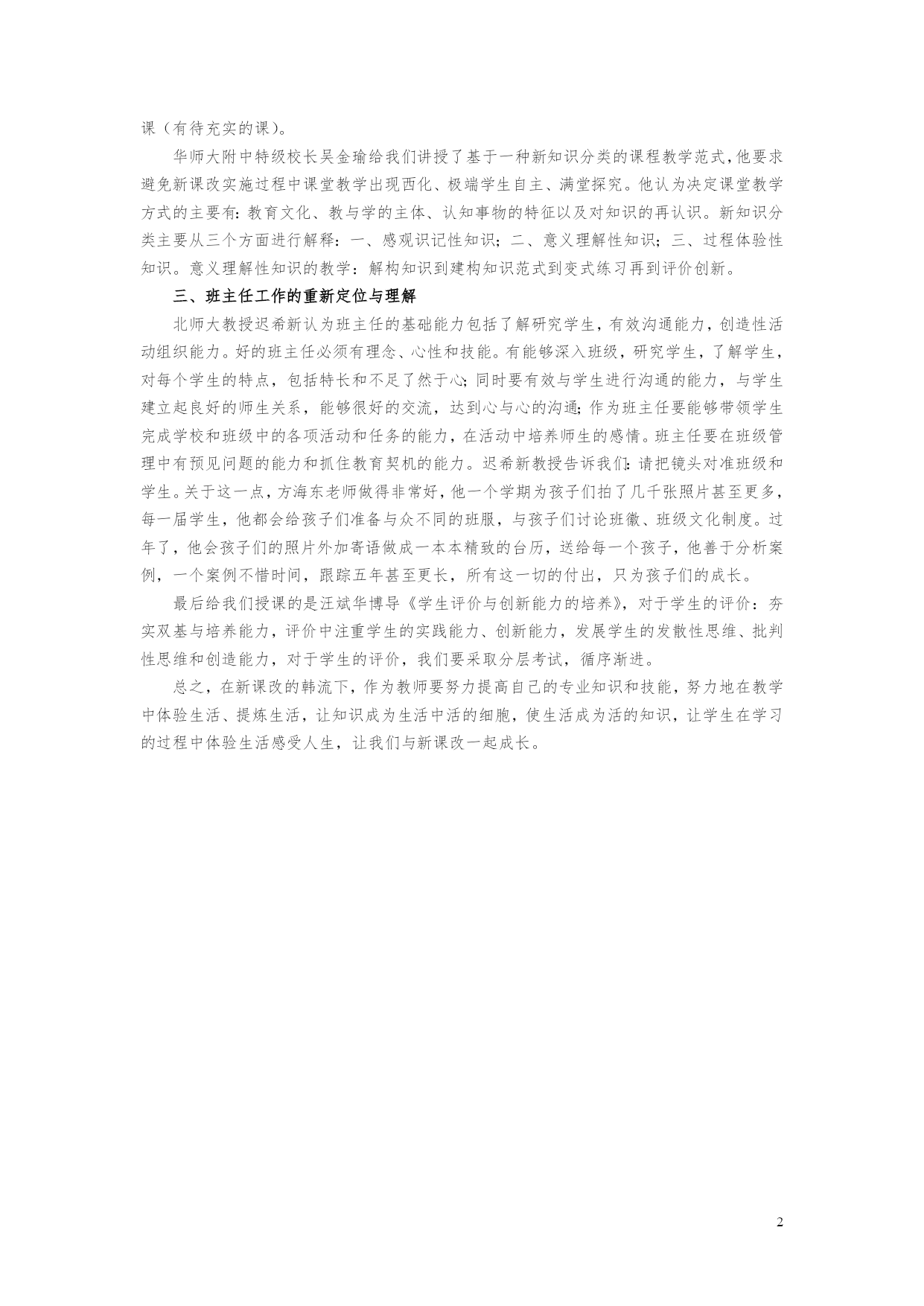 课（有待充实的课）。

华师大附中特级校长吴金瑜给我们讲授了基于一种新知识分类的课程教学范式，他要求避免新课改实施过程中课堂教学出现西化、极端学生自主、满堂探究。他认为决定课堂教学方式的主要有：教育文化、教与学的主体、认知事物的特征以及对知识的再认识。新知识分类主要从三个方面进行解释：一、感观识记性知识；二、意义理解性知识；三、过程体验性知识。意义理解性知识的教学：解构知识到建构知识范式到变式练习再到评价创新。

三、班主任工作的重新定位与理解

北师大教授迟希新认为班主任的基础能力包括了解研究学生，有效沟通能力，创造性活动组织能力。好的班主任必须有理念、心性和技能。有能够深入班级，研究学生，了解学生，对每个学生的特点，包括特长和不足了然于心；同时要有效与学生进行沟通的能力，与学生建立起良好的师生关系，能够很好的交流，达到心与心的沟通；作为班主任要能够带领学生完成学校和班级中的各项活动和任务的能力，在活动中培养师生的感情。班主任要在班级管理中有预见问题的能力和抓住教育契机的能力。迟希新教授告诉我们：请把镜头对准班级和学生。关于这一点，方海东老师做得非常好，他一个学期为孩子们拍了几千张照片甚至更多，每一届学生，他都会给孩子们准备与众不同的班服，与孩子们讨论班徽、班级文化制度。过年了，他会孩子们的照片外加寄语做成一本本精致的台历，送给每一个孩子，他善于分析案例，一个案例不惜时间，跟踪五年甚至更长，所有这一切的付出，只为孩子们的成长。

最后给我们授课的是汪斌华博导《学生评价与创新能力的培养》，对于学生的评价：夯实双基与培养能力，评价中注重学生的实践能力、创新能力，发展学生的发散性思维、批判性思维和创造能力，对于学生的评价，我们要采取分层考试，循序渐进。

总之，在新课改的韩流下，作为教师要努力提高自己的专业知识和技能，努力地在教学中体验生活、提炼生活，让知识成为生活中活的细胞，使生活成为活的知识，让学生在学习的过程中体验生活感受人生，让我们与新课改一起成长。

2